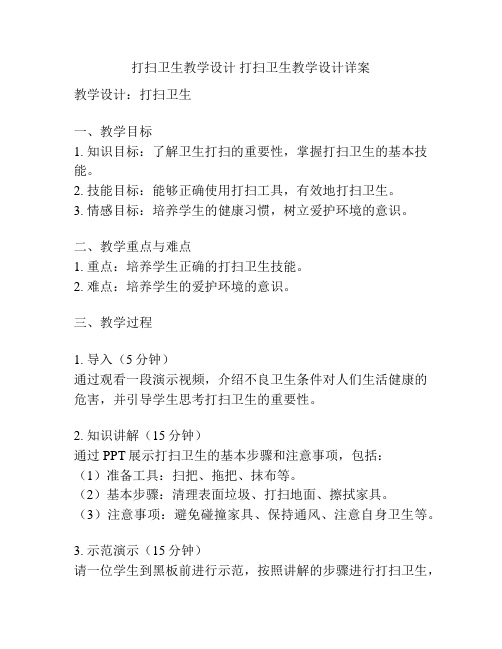 打扫卫生教学设计 打扫卫生教学设计详案

教学设计：打扫卫生

一、教学目标
1. 知识目标：了解卫生打扫的重要性，掌握打扫卫生的基本技能。
2. 技能目标：能够正确使用打扫工具，有效地打扫卫生。
3. 情感目标：培养学生的健康习惯，树立爱护环境的意识。

二、教学重点与难点
1. 重点：培养学生正确的打扫卫生技能。
2. 难点：培养学生的爱护环境的意识。

三、教学过程

1. 导入（5 分钟）
通过观看一段演示视频，介绍不良卫生条件对人们生活健康的危害，并引导学生思考打扫卫生的重要性。

2. 知识讲解（15 分钟）
通过 PPT 展示打扫卫生的基本步骤和注意事项，包括：
（1）准备工具：扫把、拖把、抹布等。
（2）基本步骤：清理表面垃圾、打扫地面、擦拭家具。
（3）注意事项：避免碰撞家具、保持通风、注意自身卫生等。

3. 示范演示（15 分钟）
请一位学生到黑板前进行示范，按照讲解的步骤进行打扫卫生，